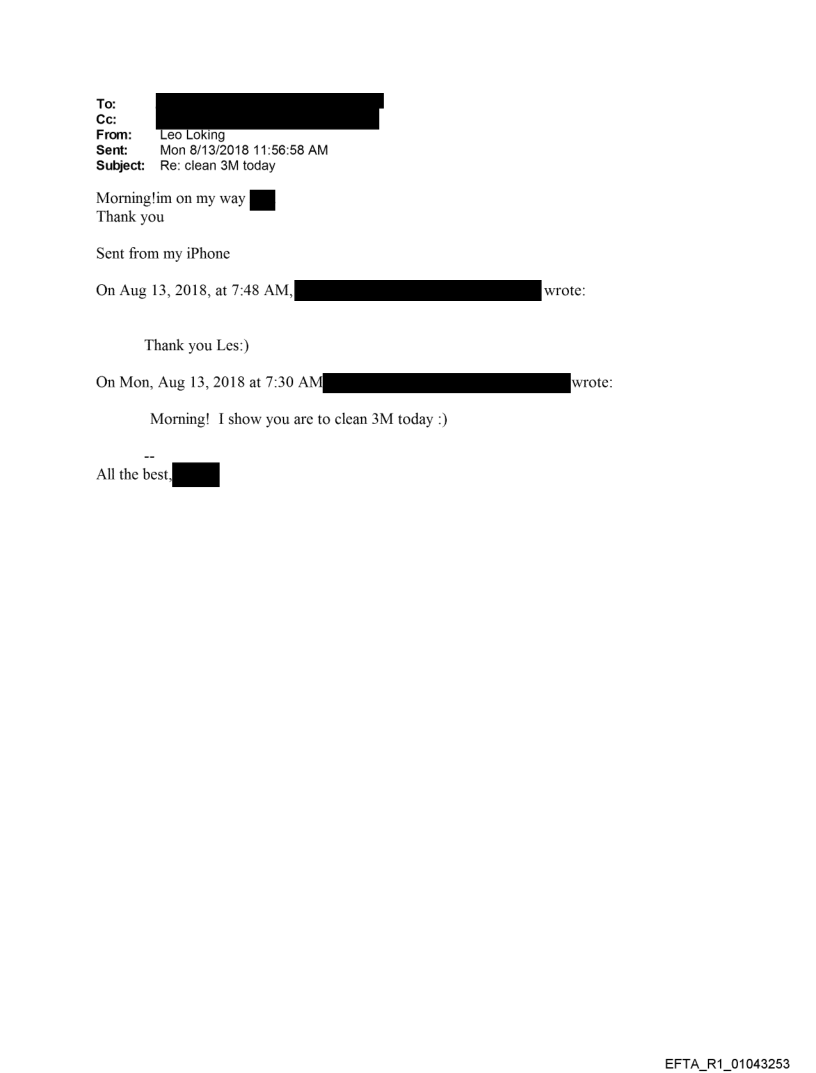 To:
Cc:
From: Leo Loking
Sent: Mon 8/13/2018 11:56:58 AM
Subject: Re: clean 3M today

Morning!im on my way
Thank you

Sent from my iPhone

On Aug 13, 2018, at 7:48 AM, wrote:

Thank you Les:)

On Mon, Aug 13, 2018 at 7:30 AM wrote:

Morning! I show you are to clean 3M today :)

--
All the best,

EFTA_R1_01043253